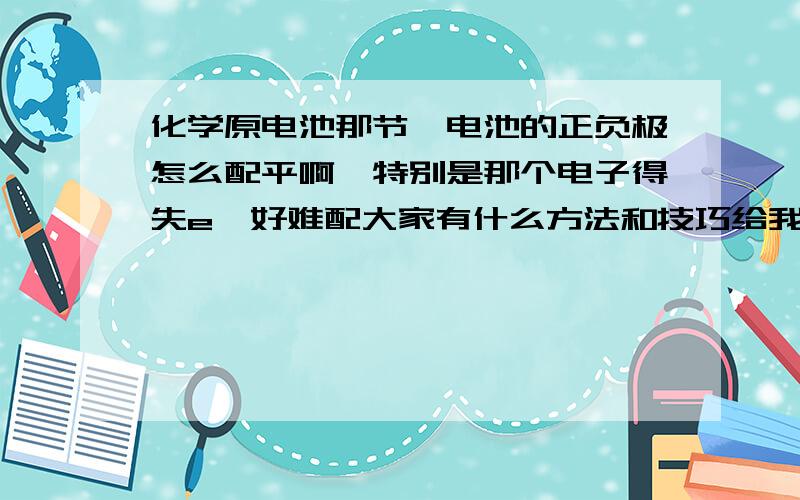 化学原电池那节,电池的正负极怎么配平啊,特别是那个电子得失e,好难配大家有什么方法和技巧给我